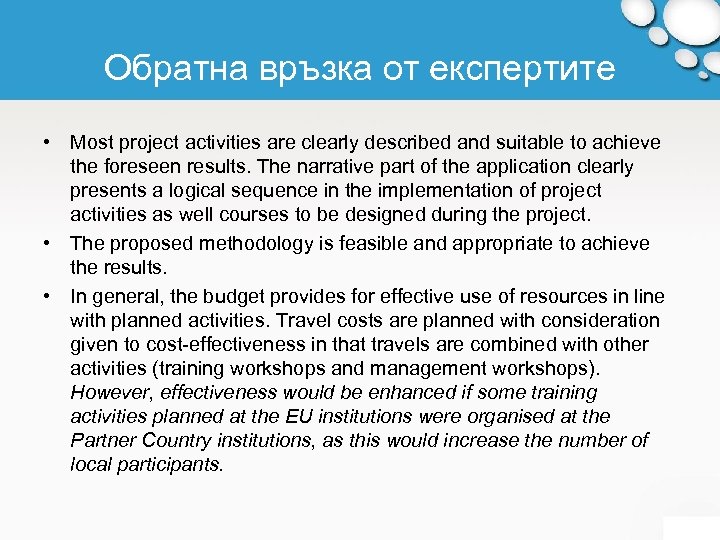 Обратна връзка от експертите

• Most project activities are clearly described and suitable to achieve the foreseen results. The narrative part of the application clearly presents a logical sequence in the implementation of project activities as well courses to be designed during the project.

• The proposed methodology is feasible and appropriate to achieve the results.

• In general, the budget provides for effective use of resources in line with planned activities. Travel costs are planned with consideration given to cost-effectiveness in that travels are combined with other activities (training workshops and management workshops). However, effectiveness would be enhanced if some training activities planned at the EU institutions were organised at the Partner Country institutions, as this would increase the number of local participants.